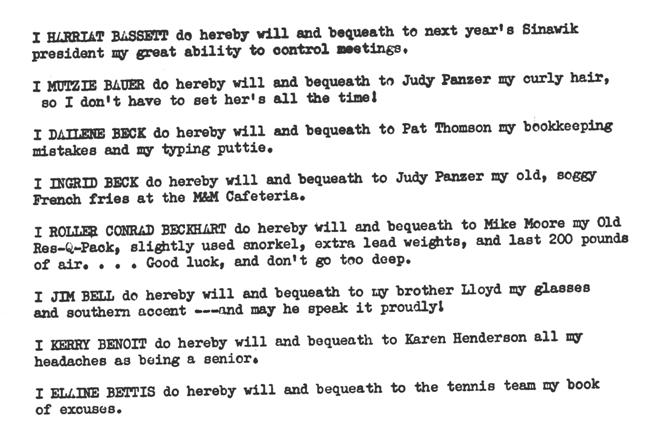 I HARRIAT BASSETT do hereby will and bequeath to next year's Sinawik president my great ability to control meetings.

I MUTZIE BAUER do hereby will and bequeath to Judy Panzer my curly hair, so I don't have to set her's all the time!

I DAILENE BECK do hereby will and bequeath to Pat Thomson my bookkeeping mistakes and my typing puttie.

I INGRID BECK do hereby will and bequeath to Judy Panzer my old, soggy French fries at the M&M Cafeteria.

I ROLLER CONRAD BECKHART do hereby will and bequeath to Mike Moore my Old Res-Q-Pack, slightly used snorkel, extra lead weights, and last 200 pounds of air. . . . Good luck, and don't go too deep.

I JIM BELL do hereby will and bequeath to my brother Lloyd my glasses and southern accent ---and may he speak it proudly!

I KERRY BENOIT do hereby will and bequeath to Karen Henderson all my headaches as being a senior.

I ELAINE BETTIS do hereby will and bequeath to the tennis team my book of excuses.